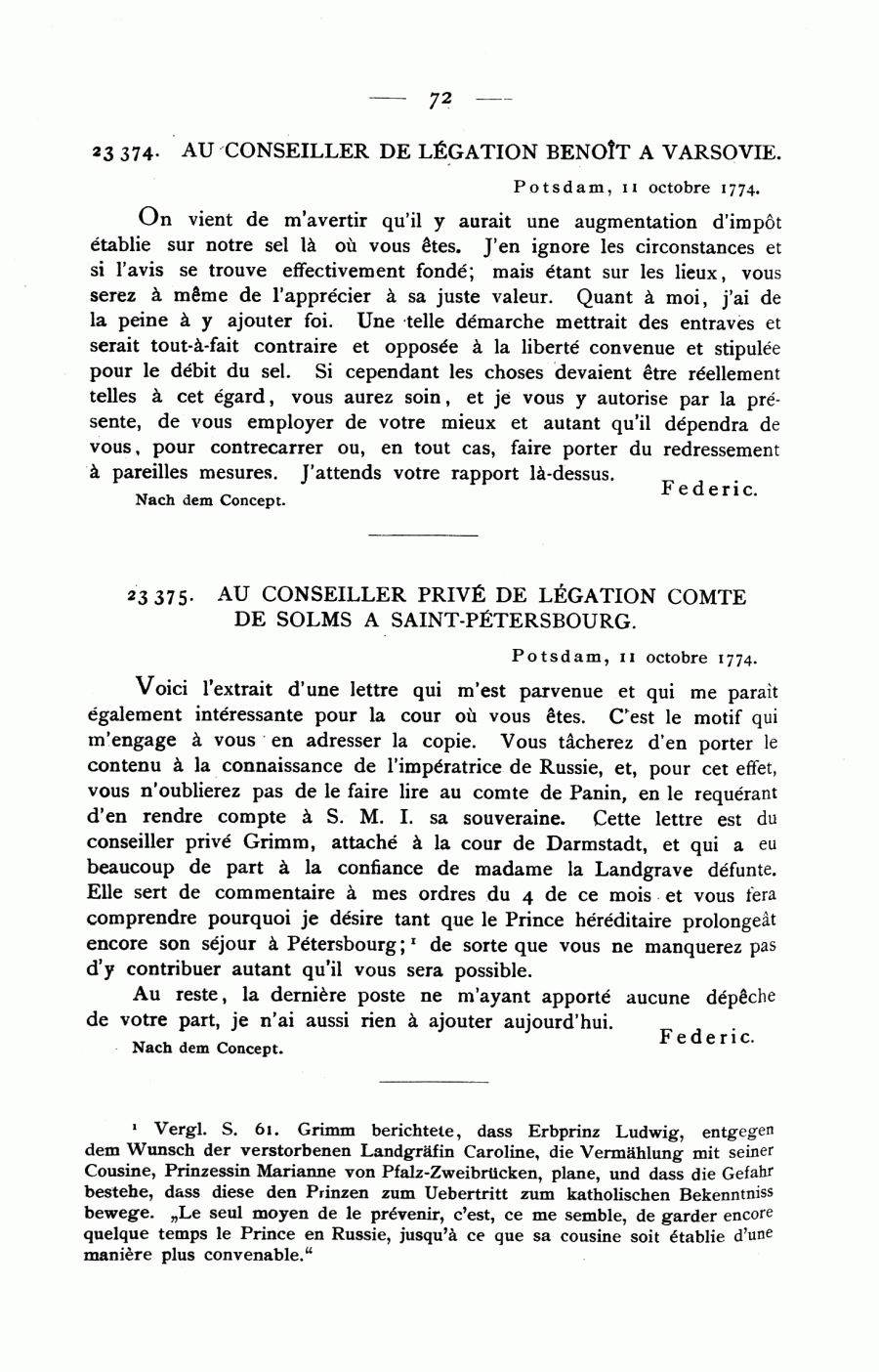 — 72 —

23 374. AU CONSEILLER DE LÉGATION BENOÎT A VARSOVIE.

Potsdam, 11 octobre 1774.

On vient de m'avertir qu'il y aurait une augmentation d'impôt établie sur notre sel là où vous êtes. J'en ignore les circonstances et si l'avis se trouve effectivement fondé; mais étant sur les lieux, vous serez à même de l'apprécier à sa juste valeur. Quant à moi, j'ai de la peine à y ajouter foi. Une telle démarche mettrait des entraves et serait tout-à-fait contraire et opposée à la liberté convenue et stipulée pour le débit du sel. Si cependant les choses devaient être réellement telles à cet égard, vous aurez soin, et je vous y autorise par la présente, de vous employer de votre mieux et autant qu'il dépendra de vous, pour contrecarrer ou, en tout cas, faire porter du redressement à pareilles mesures. J'attends votre rapport là-dessus.

Federic.

Nach dem Concept.

23 375. AU CONSEILLER PRIVÉ DE LÉGATION COMTE DE SOLMS A SAINT-PÉTERSBOURG.

Potsdam, 11 octobre 1774.

Voici l'extrait d'une lettre qui m'est parvenue et qui me paraît également intéressante pour la cour où vous êtes. C'est le motif qui m'engage à vous en adresser la copie. Vous tâcherez d'en porter le contenu à la connaissance de l'impératrice de Russie, et, pour cet effet, vous n'oublierez pas de le faire lire au comte de Panin, en le requérant d'en rendre compte à S. M. I. sa souveraine. Cette lettre est du conseiller privé Grimm, attaché à la cour de Darmstadt, et qui a eu beaucoup de part à la confiance de madame la Landgrave défunte. Elle sert de commentaire à mes ordres du 4 de ce mois et vous fera comprendre pourquoi je désire tant que le Prince héréditaire prolongeât encore son séjour à Pétersbourg;¹ de sorte que vous ne manquerez pas d'y contribuer autant qu'il vous sera possible.

Au reste, la dernière poste ne m'ayant apporté aucune dépêche de votre part, je n'ai aussi rien à ajouter aujourd'hui.

Federic.

Nach dem Concept.

¹ Vergl. S. 61. Grimm berichtete, dass Erbprinz Ludwig, entgegen dem Wunsch der verstorbenen Landgräfin Caroline, die Vermählung mit seiner Cousine, Prinzessin Marianne von Pfalz-Zweibrücken, plane, und dass die Gefahr bestehe, dass diese den Prinzen zum Uebertritt zum katholischen Bekenntniss bewege. „Le seul moyen de le prévenir, c'est, ce me semble, de garder encore quelque temps le Prince en Russie, jusqu'à ce que sa cousine soit établie d'une manière plus convenable."